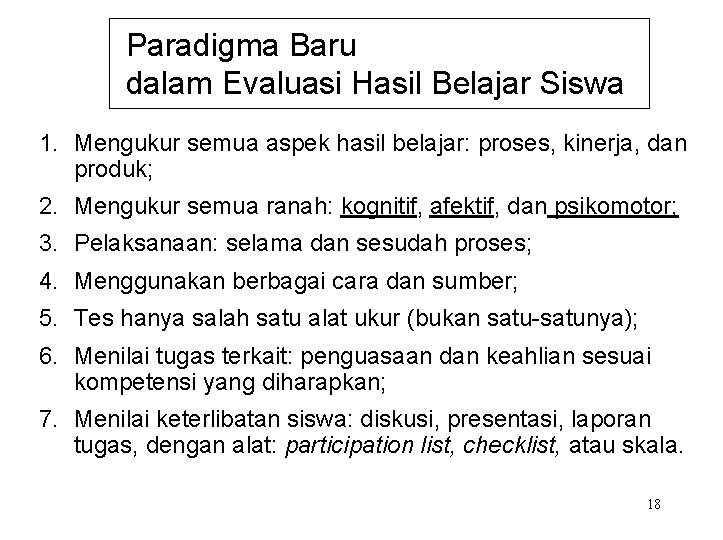 Paradigma Baru
dalam Evaluasi Hasil Belajar Siswa

1. Mengukur semua aspek hasil belajar: proses, kinerja, dan produk;
2. Mengukur semua ranah: kognitif, afektif, dan psikomotor;
3. Pelaksanaan: selama dan sesudah proses;
4. Menggunakan berbagai cara dan sumber;
5. Tes hanya salah satu alat ukur (bukan satu-satunya);
6. Menilai tugas terkait: penguasaan dan keahlian sesuai kompetensi yang diharapkan;
7. Menilai keterlibatan siswa: diskusi, presentasi, laporan tugas, dengan alat: participation list, checklist, atau skala.

18